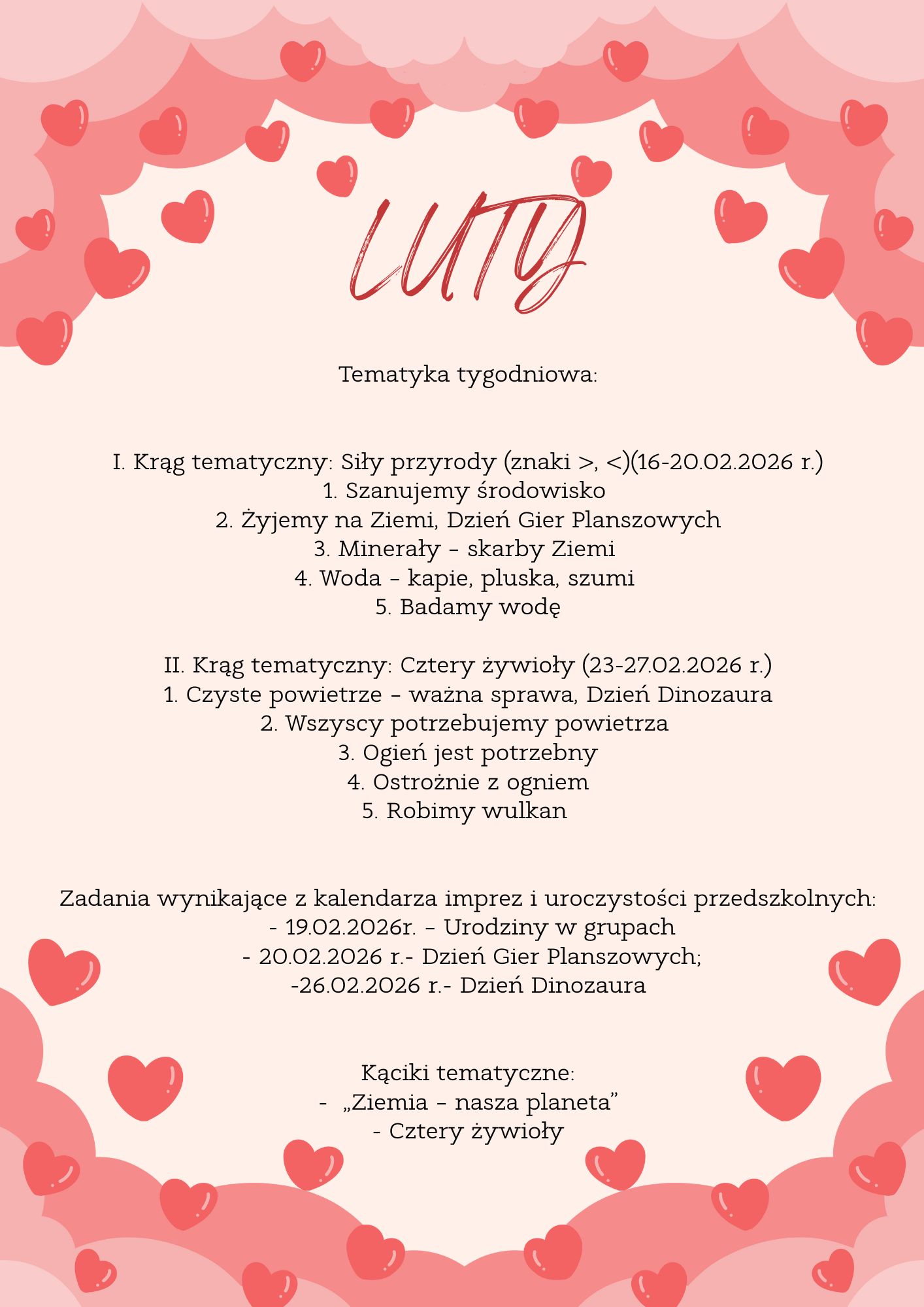 LUTY

Tematyka tygodniowa:

I. Krąg tematyczny: Siły przyrody (znaki >, <)(16-20.02.2026 r.)
1. Szanujemy środowisko
2. Żyjemy na Ziemi, Dzień Gier Planszowych
3. Minerały – skarby Ziemi
4. Woda – kapie, pluska, szumi
5. Badamy wodę

II. Krąg tematyczny: Cztery żywioły (23-27.02.2026 r.)
1. Czyste powietrze – ważna sprawa, Dzień Dinozaura
2. Wszyscy potrzebujemy powietrza
3. Ogień jest potrzebny
4. Ostrożnie z ogniem
5. Robimy wulkan

Zadania wynikające z kalendarza imprez i uroczystości przedszkolnych:
- 19.02.2026r. – Urodziny w grupach
- 20.02.2026 r.- Dzień Gier Planszowych;
-26.02.2026 r.- Dzień Dinozaura

Kąciki tematyczne:
- „Ziemia – nasza planeta”
- Cztery żywioły